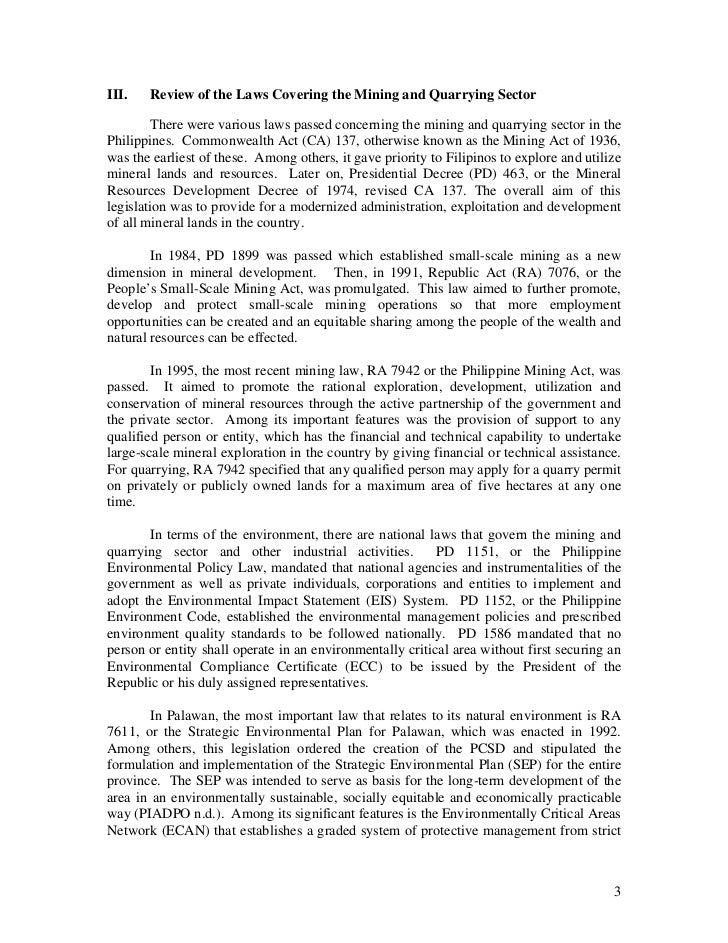 III. Review of the Laws Covering the Mining and Quarrying Sector

There were various laws passed concerning the mining and quarrying sector in the Philippines. Commonwealth Act (CA) 137, otherwise known as the Mining Act of 1936, was the earliest of these. Among others, it gave priority to Filipinos to explore and utilize mineral lands and resources. Later on, Presidential Decree (PD) 463, or the Mineral Resources Development Decree of 1974, revised CA 137. The overall aim of this legislation was to provide for a modernized administration, exploitation and development of all mineral lands in the country.

In 1984, PD 1899 was passed which established small-scale mining as a new dimension in mineral development. Then, in 1991, Republic Act (RA) 7076, or the People's Small-Scale Mining Act, was promulgated. This law aimed to further promote, develop and protect small-scale mining operations so that more employment opportunities can be created and an equitable sharing among the people of the wealth and natural resources can be effected.

In 1995, the most recent mining law, RA 7942 or the Philippine Mining Act, was passed. It aimed to promote the rational exploration, development, utilization and conservation of mineral resources through the active partnership of the government and the private sector. Among its important features was the provision of support to any qualified person or entity, which has the financial and technical capability to undertake large-scale mineral exploration in the country by giving financial or technical assistance. For quarrying, RA 7942 specified that any qualified person may apply for a quarry permit on privately or publicly owned lands for a maximum area of five hectares at any one time.

In terms of the environment, there are national laws that govern the mining and quarrying sector and other industrial activities. PD 1151, or the Philippine Environmental Policy Law, mandated that national agencies and instrumentalities of the government as well as private individuals, corporations and entities to implement and adopt the Environmental Impact Statement (EIS) System. PD 1152, or the Philippine Environment Code, established the environmental management policies and prescribed environment quality standards to be followed nationally. PD 1586 mandated that no person or entity shall operate in an environmentally critical area without first securing an Environmental Compliance Certificate (ECC) to be issued by the President of the Republic or his duly assigned representatives.

In Palawan, the most important law that relates to its natural environment is RA 7611, or the Strategic Environmental Plan for Palawan, which was enacted in 1992. Among others, this legislation ordered the creation of the PCSD and stipulated the formulation and implementation of the Strategic Environmental Plan (SEP) for the entire province. The SEP was intended to serve as basis for the long-term development of the area in an environmentally sustainable, socially equitable and economically practicable way (PIADPO n.d.). Among its significant features is the Environmentally Critical Areas Network (ECAN) that establishes a graded system of protective management from strict

3